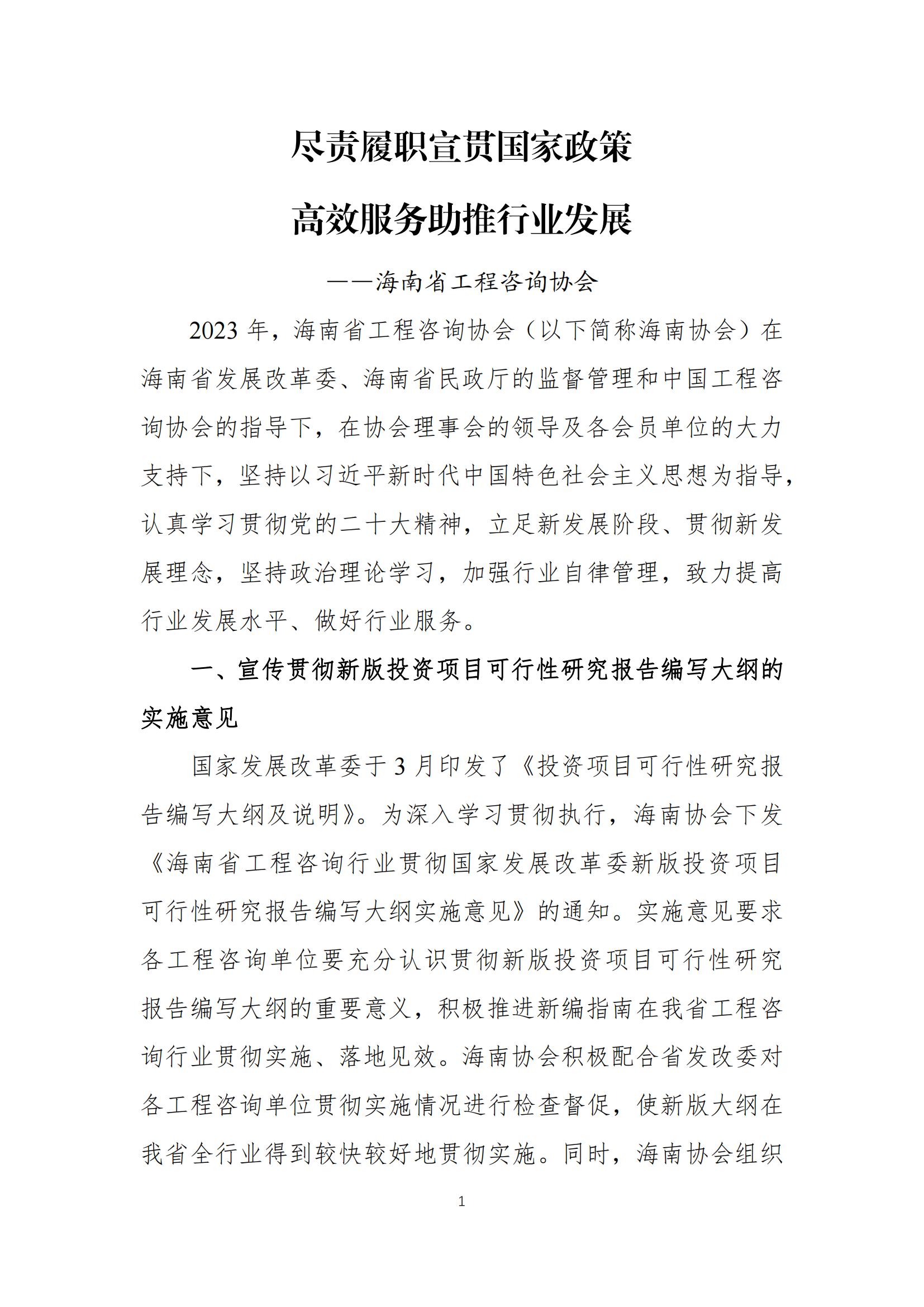 尽责履职宣贯国家政策

高效服务助推行业发展

——海南省工程咨询协会

2023 年，海南省工程咨询协会（以下简称海南协会）在海南省发展改革委、海南省民政厅的监督管理和中国工程咨询协会的指导下，在协会理事会的领导及各会员单位的大力支持下，坚持以习近平新时代中国特色社会主义思想为指导，认真学习贯彻党的二十大精神，立足新发展阶段、贯彻新发展理念，坚持政治理论学习，加强行业自律管理，致力提高行业发展水平、做好行业服务。

一、宣传贯彻新版投资项目可行性研究报告编写大纲的实施意见

国家发展改革委于 3 月印发了《投资项目可行性研究报告编写大纲及说明》。为深入学习贯彻执行，海南协会下发《海南省工程咨询行业贯彻国家发展改革委新版投资项目可行性研究报告编写大纲实施意见》的通知。实施意见要求各工程咨询单位要充分认识贯彻新版投资项目可行性研究报告编写大纲的重要意义，积极推进新编指南在我省工程咨询行业贯彻实施、落地见效。海南协会积极配合省发改委对各工程咨询单位贯彻实施情况进行检查督促，使新版大纲在我省全行业得到较快较好地贯彻实施。同时，海南协会组织

1